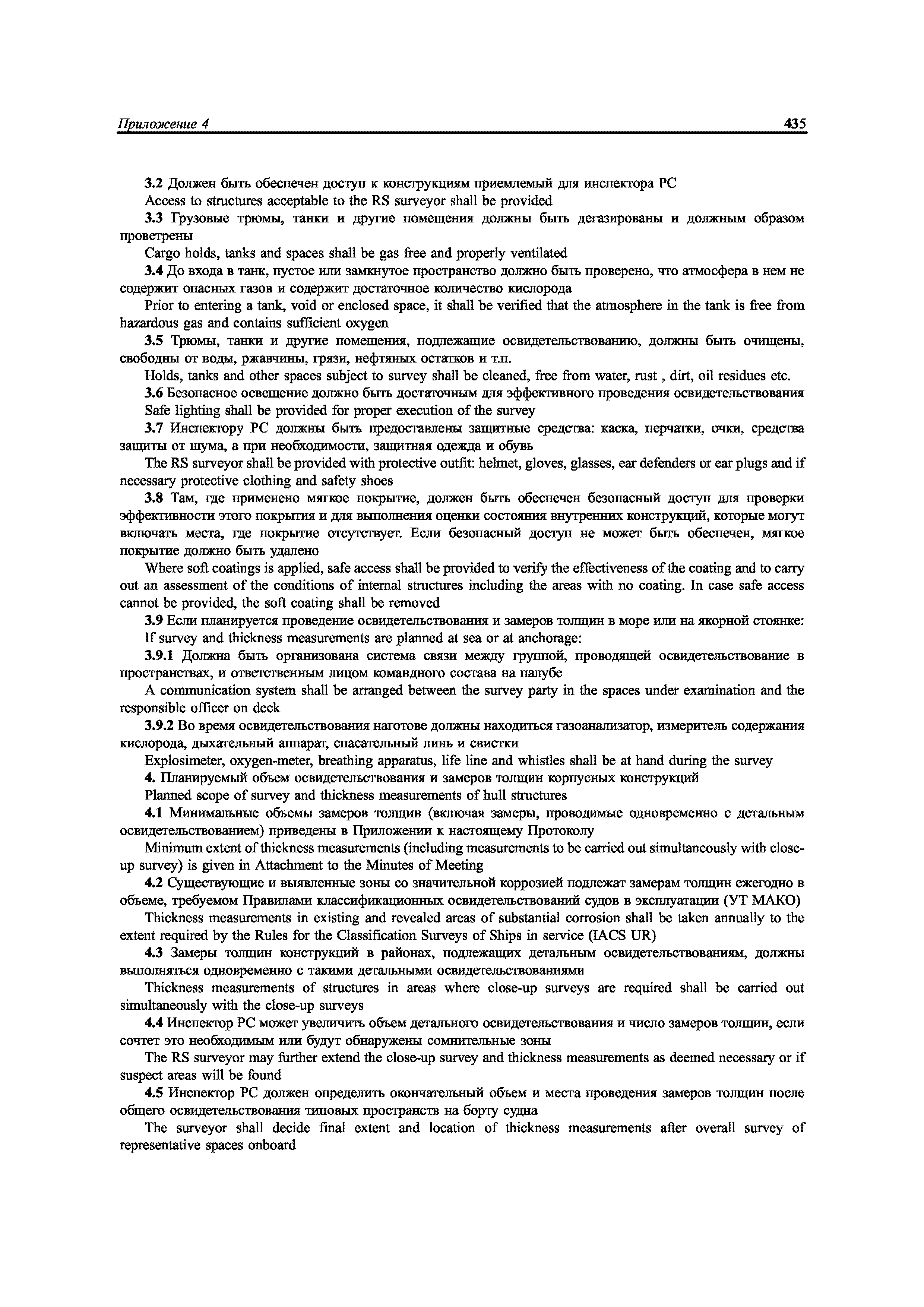 Приложение 4 435

3.2 Должен быть обеспечен доступ к конструкциям приемлемый для инспектора РС

Access to structures acceptable to the RS surveyor shall be provided

3.3 Грузовые трюмы, танки и другие помещения должны быть дегазированы и должным образом проветрены

Cargo holds, tanks and spaces shall be gas free and properly ventilated

3.4 До входа в танк, пустое или замкнутое пространство должно быть проверено, что атмосфера в нем не содержит опасных газов и содержит достаточное количество кислорода

Prior to entering a tank, void or enclosed space, it shall be verified that the atmosphere in the tank is free from hazardous gas and contains sufficient oxygen

3.5 Трюмы, танки и другие помещения, подлежащие освидетельствованию, должны быть очищены, свободны от воды, ржавчины, грязи, нефтяных остатков и т.п.

Holds, tanks and other spaces subject to survey shall be cleaned, free from water, rust , dirt, oil residues etc.

3.6 Безопасное освещение должно быть достаточным для эффективного проведения освидетельствования

Safe lighting shall be provided for proper execution of the survey

3.7 Инспектору РС должны быть предоставлены защитные средства: каска, перчатки, очки, средства защиты от шума, а при необходимости, защитная одежда и обувь

The RS surveyor shall be provided with protective outfit: helmet, gloves, glasses, ear defenders or ear plugs and if necessary protective clothing and safety shoes

3.8 Там, где применено мягкое покрытие, должен быть обеспечен безопасный доступ для проверки эффективности этого покрытия и для выполнения оценки состояния внутренних конструкций, которые могут включать места, где покрытие отсутствует. Если безопасный доступ не может быть обеспечен, мягкое покрытие должно быть удалено

Where soft coatings is applied, safe access shall be provided to verify the effectiveness of the coating and to carry out an assessment of the conditions of internal structures including the areas with no coating. In case safe access cannot be provided, the soft coating shall be removed

3.9 Если планируется проведение освидетельствования и замеров толщин в море или на якорной стоянке:

If survey and thickness measurements are planned at sea or at anchorage:

3.9.1 Должна быть организована система связи между группой, проводящей освидетельствование в пространствах, и ответственным лицом командного состава на палубе

A communication system shall be arranged between the survey party in the spaces under examination and the responsible officer on deck

3.9.2 Во время освидетельствования наготове должны находиться газоанализатор, измеритель содержания кислорода, дыхательный аппарат, спасательный линь и свистки

Explosimeter, oxygen-meter, breathing apparatus, life line and whistles shall be at hand during the survey

4. Планируемый объем освидетельствования и замеров толщин корпусных конструкций

Planned scope of survey and thickness measurements of hull structures

4.1 Минимальные объемы замеров толщин (включая замеры, проводимые одновременно с детальным освидетельствованием) приведены в Приложении к настоящему Протоколу

Minimum extent of thickness measurements (including measurements to be carried out simultaneously with close-up survey) is given in Attachment to the Minutes of Meeting

4.2 Существующие и выявленные зоны со значительной коррозией подлежат замерам толщин ежегодно в объеме, требуемом Правилами классификационных освидетельствований судов в эксплуатации (УТ МАКО)

Thickness measurements in existing and revealed areas of substantial corrosion shall be taken annually to the extent required by the Rules for the Classification Surveys of Ships in service (IACS UR)

4.3 Замеры толщин конструкций в районах, подлежащих детальным освидетельствованиям, должны выполняться одновременно с такими детальными освидетельствованиями

Thickness measurements of structures in areas where close-up surveys are required shall be carried out simultaneously with the close-up surveys

4.4 Инспектор РС может увеличить объем детального освидетельствования и число замеров толщин, если сочтет это необходимым или будут обнаружены сомнительные зоны

The RS surveyor may further extend the close-up survey and thickness measurements as deemed necessary or if suspect areas will be found

4.5 Инспектор РС должен определить окончательный объем и места проведения замеров толщин после общего освидетельствования типовых пространств на борту судна

The surveyor shall decide final extent and location of thickness measurements after overall survey of representative spaces onboard